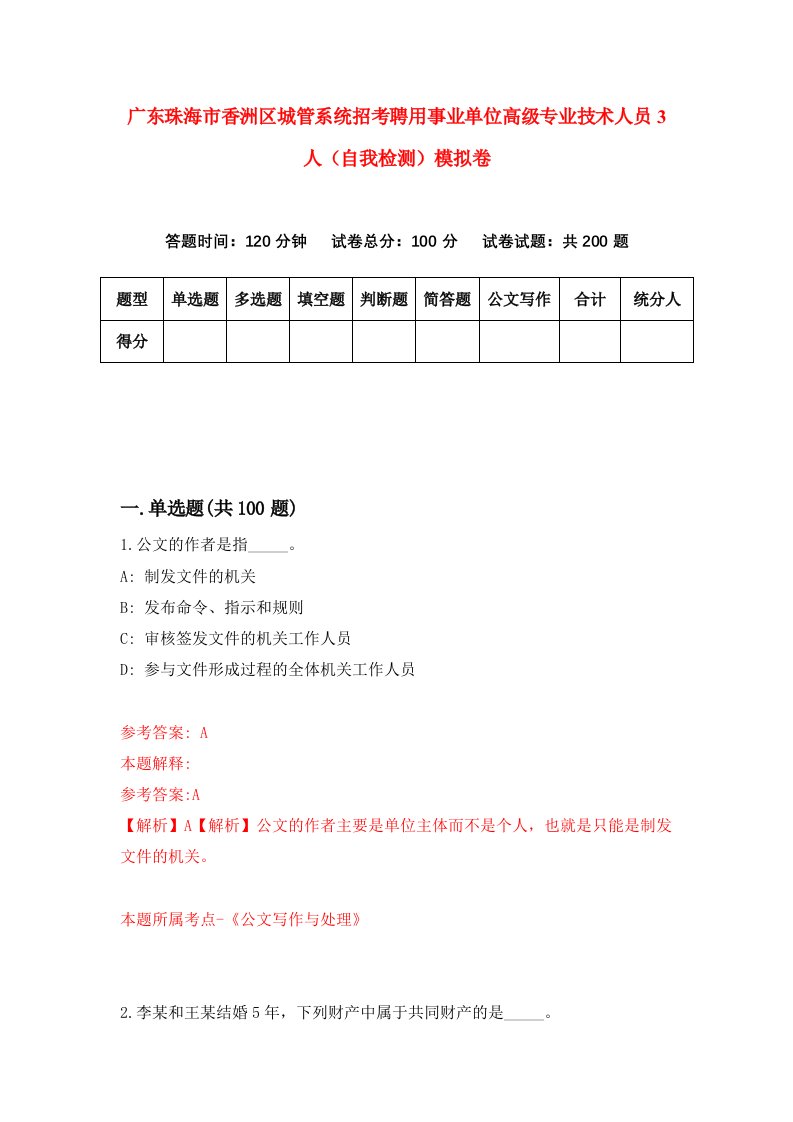 广东珠海市香洲区城管系统招考聘用事业单位高级专业技术人员 3 人（自我检测）模拟卷

答题时间：120 分钟　试卷总分：100 分　试卷试题：共 200 题

| 题型 | 单选题 | 多选题 | 填空题 | 判断题 | 简答题 | 公文写作 | 合计 | 统分人 |
|---|---|---|---|---|---|---|---|---|
| 得分 | | | | | | | | |

一.单选题(共 100 题)

1.公文的作者是指_____。

A: 制发文件的机关

B: 发布命令、指示和规则

C: 审核签发文件的机关工作人员

D: 参与文件形成过程的全体机关工作人员

参考答案: A

本题解释:

参考答案:A

【解析】A【解析】公文的作者主要是单位主体而不是个人，也就是只能是制发文件的机关。

本题所属考点-《公文写作与处理》

2.李某和王某结婚 5 年，下列财产中属于共同财产的是_____。